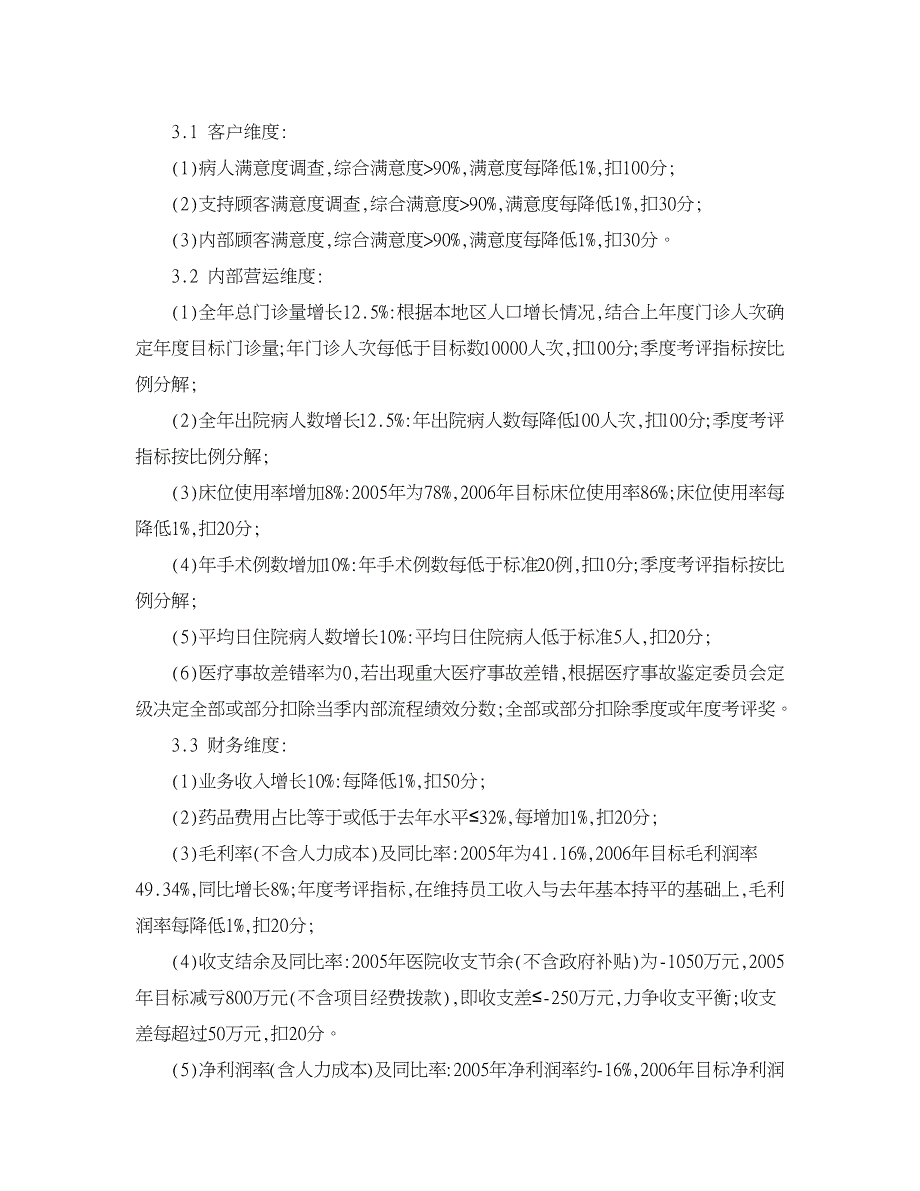 3.1 客户维度:

(1)病人满意度调查,综合满意度>90%,满意度每降低1%,扣100分;

(2)支持顾客满意度调查,综合满意度>90%,满意度每降低1%,扣30分;

(3)内部顾客满意度,综合满意度>90%,满意度每降低1%,扣30分。

3.2 内部营运维度:

(1)全年总门诊量增长12.5%:根据本地区人口增长情况,结合上年度门诊人次确定年度目标门诊量;年门诊人次每低于目标数10000人次,扣100分;季度考评指标按比例分解;

(2)全年出院病人数增长12.5%:年出院病人数每降低100人次,扣100分;季度考评指标按比例分解;

(3)床位使用率增加8%:2005年为78%,2006年目标床位使用率86%;床位使用率每降低1%,扣20分;

(4)年手术例数增加10%:年手术例数每低于标准20例,扣10分;季度考评指标按比例分解;

(5)平均日住院病人数增长10%:平均日住院病人低于标准5人,扣20分;

(6)医疗事故差错率为0,若出现重大医疗事故差错,根据医疗事故鉴定委员会定级决定全部或部分扣除当季内部流程绩效分数;全部或部分扣除季度或年度考评奖。

3.3 财务维度:

(1)业务收入增长10%:每降低1%,扣50分;

(2)药品费用占比等于或低于去年水平≤32%,每增加1%,扣20分;

(3)毛利率(不含人力成本)及同比率:2005年为41.16%,2006年目标毛利润率49.34%,同比增长8%;年度考评指标,在维持员工收入与去年基本持平的基础上,毛利润率每降低1%,扣20分;

(4)收支结余及同比率:2005年医院收支节余(不含政府补贴)为-1050万元,2005年目标减亏800万元(不含项目经费拨款),即收支差≤-250万元,力争收支平衡;收支差每超过50万元,扣20分。

(5)净利润率(含人力成本)及同比率:2005年净利润率约-16%,2006年目标净利润